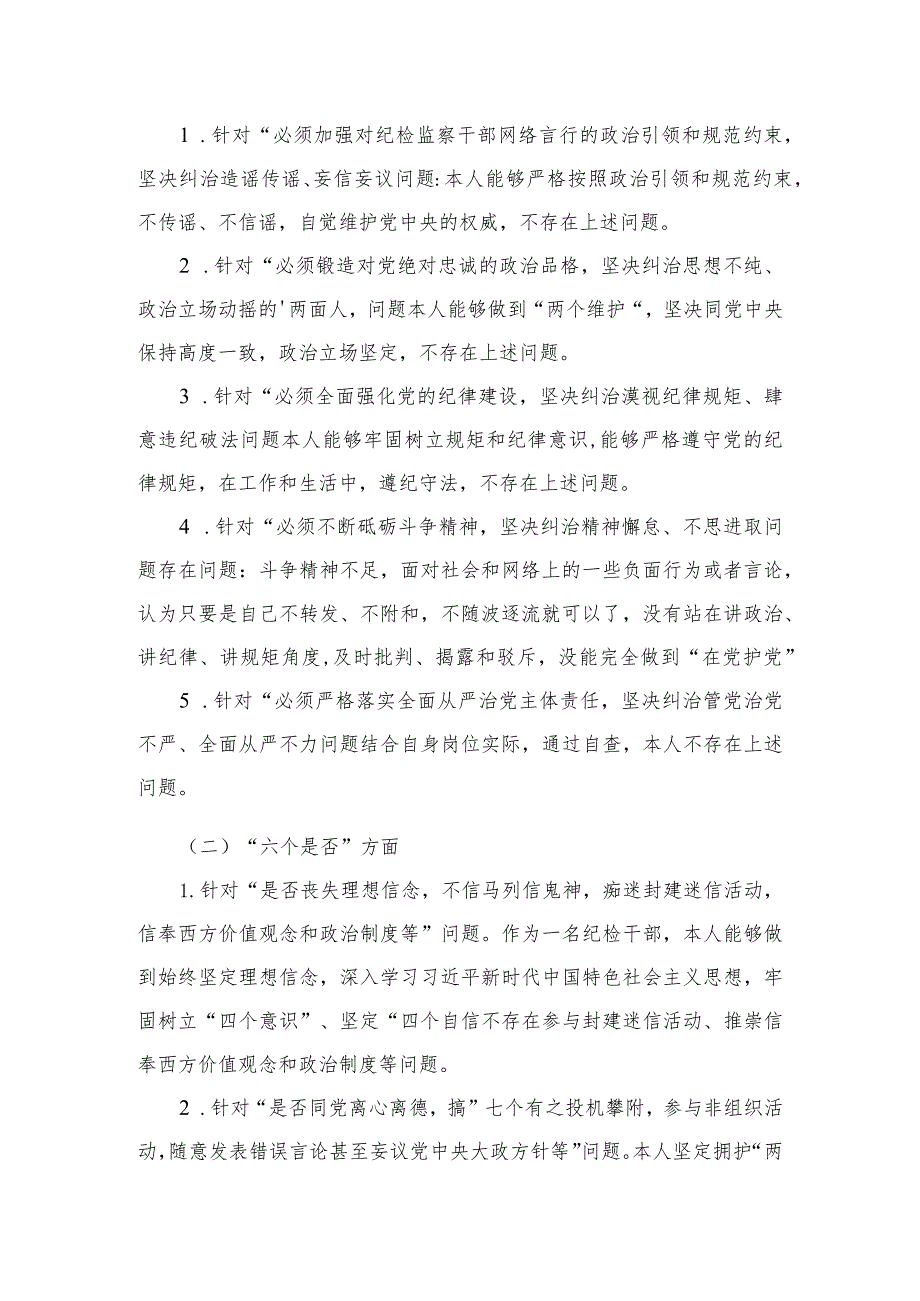 1．针对“必须加强对纪检监察干部网络言行的政治引领和规范约束，坚决纠治造谣传谣、妄信妄议问题:本人能够严格按照政治引领和规范约束，不传谣、不信谣，自觉维护党中央的权威，不存在上述问题。

2．针对“必须锻造对党绝对忠诚的政治品格，坚决纠治思想不纯、政治立场动摇的'两面人，问题本人能够做到“两个维护“，坚决同党中央保持高度一致，政治立场坚定，不存在上述问题。

3．针对“必须全面强化党的纪律建设，坚决纠治漠视纪律规矩、肆意违纪破法问题本人能够牢固树立规矩和纪律意识，能够严格遵守党的纪律规矩，在工作和生活中，遵纪守法，不存在上述问题。

4．针对“必须不断砥砺斗争精神，坚决纠治精神懈怠、不思进取问题存在问题：斗争精神不足，面对社会和网络上的一些负面行为或者言论，认为只要是自己不转发、不附和，不随波逐流就可以了，没有站在讲政治、讲纪律、讲规矩角度，及时批判、揭露和驳斥，没能完全做到“在党护党”

5．针对“必须严格落实全面从严治党主体责任，坚决纠治管党治党不严、全面从严不力问题结合自身岗位实际，通过自查，本人不存在上述问题。

（二）“六个是否”方面

1.针对“是否丧失理想信念，不信马列信鬼神，痴迷封建迷信活动，信奉西方价值观念和政治制度等”问题。作为一名纪检干部，本人能够做到始终坚定理想信念，深入学习习近平新时代中国特色社会主义思想，牢固树立“四个意识”、坚定“四个自信不存在参与封建迷信活动、推崇信奉西方价值观念和政治制度等问题。

2．针对“是否同党离心离德，搞”七个有之投机攀附，参与非组织活动，随意发表错误言论甚至妄议党中央大政方针等”问题。本人坚定拥护“两